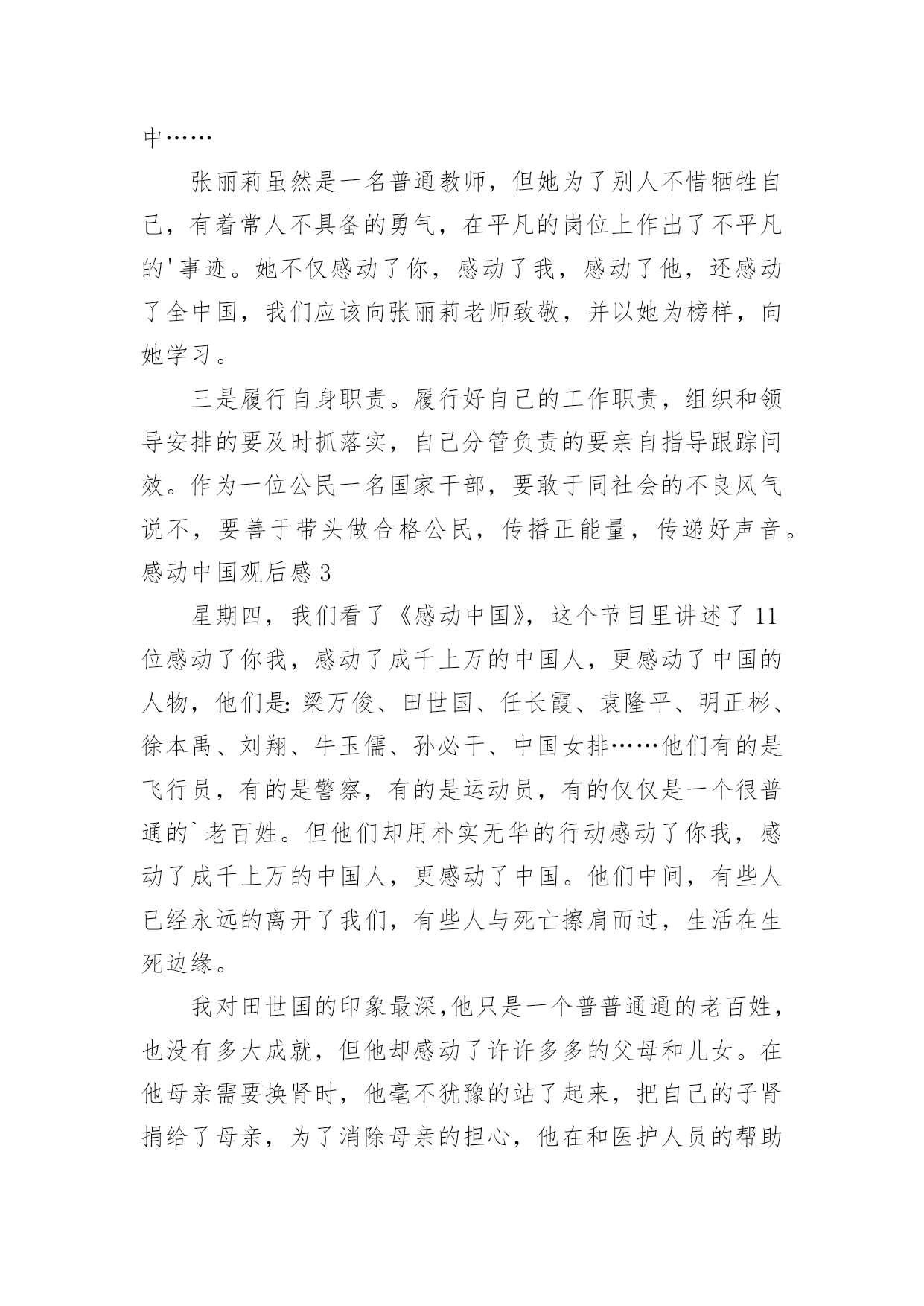 中……

张丽莉虽然是一名普通教师，但她为了别人不惜牺牲自己，有着常人不具备的勇气，在平凡的岗位上作出了不平凡的'事迹。她不仅感动了你，感动了我，感动了他，还感动了全中国，我们应该向张丽莉老师致敬，并以她为榜样，向她学习。

三是履行自身职责。履行好自己的工作职责，组织和领导安排的要及时抓落实，自己分管负责的要亲自指导跟踪问效。作为一位公民一名国家干部，要敢于同社会的不良风气说不，要善于带头做合格公民，传播正能量，传递好声音。

感动中国观后感3

星期四，我们看了《感动中国》，这个节目里讲述了11位感动了你我，感动了成千上万的中国人，更感动了中国的人物，他们是：梁万俊、田世国、任长霞、袁隆平、明正彬、徐本禹、刘翔、牛玉儒、孙必干、中国女排……他们有的是飞行员，有的是警察，有的是运动员，有的仅仅是一个很普通的`老百姓。但他们却用朴实无华的行动感动了你我，感动了成千上万的中国人，更感动了中国。他们中间，有些人已经永远的离开了我们，有些人与死亡擦肩而过，生活在生死边缘。

我对田世国的印象最深，他只是一个普普通通的老百姓，也没有多大成就，但他却感动了许许多多的父母和儿女。在他母亲需要换肾时，他毫不犹豫的站了起来，把自己的子肾捐给了母亲，为了消除母亲的担心，他在和医护人员的帮助